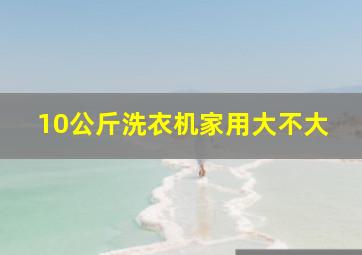 10公斤洗衣机家用大不大